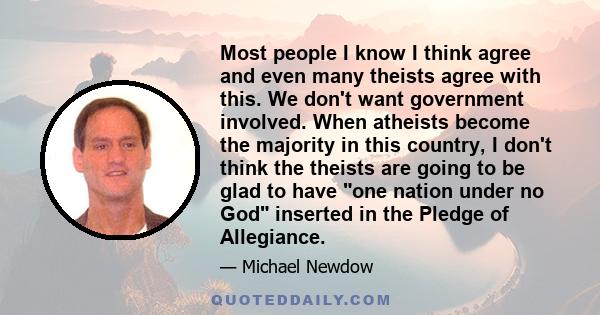 Most people I know I think agree and even many theists agree with this. We don't want government involved. When atheists become the majority in this country, I don't think the theists are going to be glad to have "one nation under no God" inserted in the Pledge of Allegiance.

— Michael Newdow

QUOTEDDAILY.COM